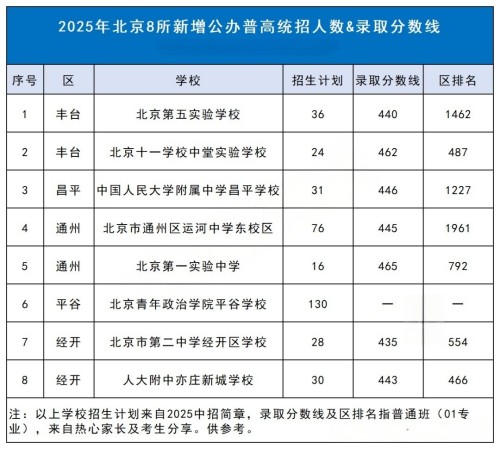 2025年北京8所新增公办普高统招人数&录取分数线

| 序号 | 区 | 学校 | 招生计划 | 录取分数线 | 区排名 |
|---|---|---|---|---|---|
| 1 | 丰台 | 北京第五实验学校 | 36 | 440 | 1462 |
| 2 | 丰台 | 北京十一学校中堂实验学校 | 24 | 462 | 487 |
| 3 | 昌平 | 中国人民大学附属中学昌平学校 | 31 | 446 | 1227 |
| 4 | 通州 | 北京市通州区运河中学东校区 | 76 | 445 | 1961 |
| 5 | 通州 | 北京第一实验中学 | 16 | 465 | 792 |
| 6 | 平谷 | 北京青年政治学院平谷学校 | 130 | — | — |
| 7 | 经开 | 北京市第二中学经开区学校 | 28 | 435 | 554 |
| 8 | 经开 | 人大附中亦庄新城学校 | 30 | 443 | 466 |

注：以上学校招生计划来自2025中招简章，录取分数线及区排名指普通班（01专业），来自热心家长及考生分享。供参考。